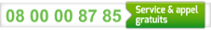 08 00 00 87 85 Service & appel gratuits